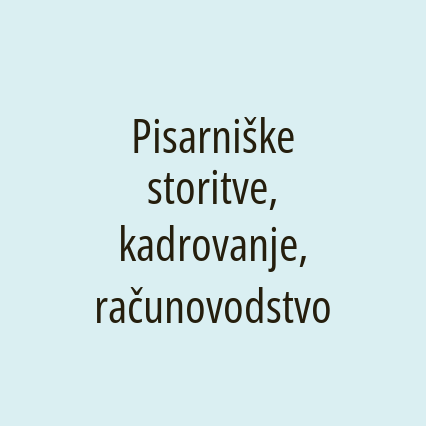 Pisarniške storitve, kadrovanje, računovodstvo